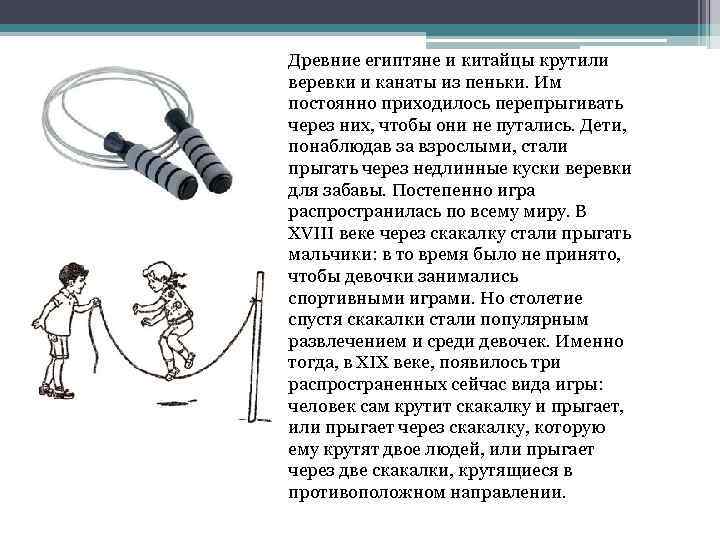 Древние египтяне и китайцы крутили веревки и канаты из пеньки. Им постоянно приходилось перепрыгивать через них, чтобы они не путались. Дети, понаблюдав за взрослыми, стали прыгать через недлинные куски веревки для забавы. Постепенно игра распространилась по всему миру. В XVIII веке через скакалку стали прыгать мальчики: в то время было не принято, чтобы девочки занимались спортивными играми. Но столетие спустя скакалки стали популярным развлечением и среди девочек. Именно тогда, в XIX веке, появилось три распространенных сейчас вида игры: человек сам крутит скакалку и прыгает, или прыгает через скакалку, которую ему крутят двое людей, или прыгает через две скакалки, крутящиеся в противоположном направлении.